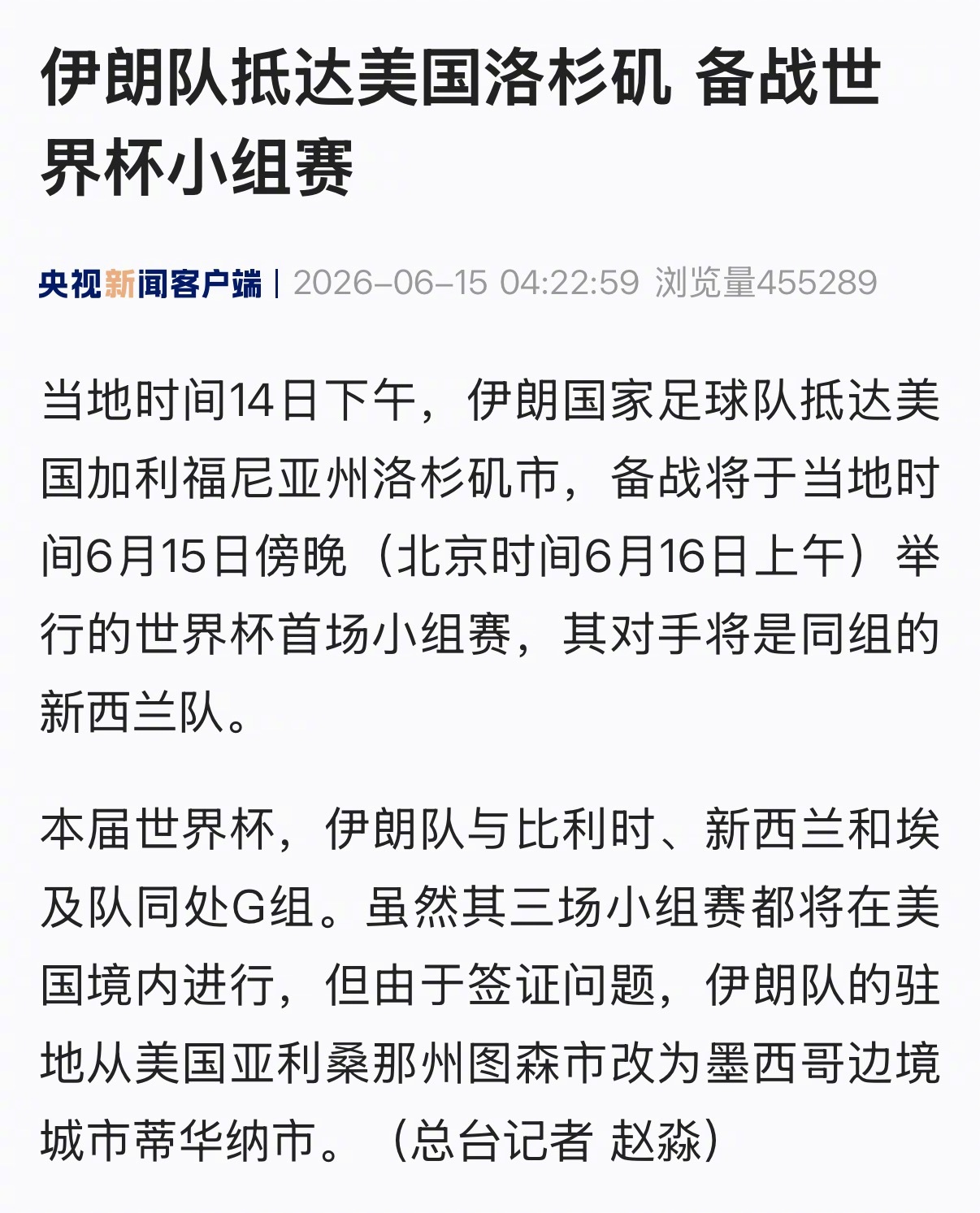 伊朗队抵达美国洛杉矶 备战世界杯小组赛

央视新闻客户端 | 2026-06-15 04:22:59 浏览量455289

当地时间14日下午，伊朗国家足球队抵达美国加利福尼亚州洛杉矶市，备战将于当地时间6月15日傍晚（北京时间6月16日上午）举行的世界杯首场小组赛，其对手将是同组的新西兰队。

本届世界杯，伊朗队与比利时、新西兰和埃及队同处G组。虽然其三场小组赛都将在美国境内进行，但由于签证问题，伊朗队的驻地从美国亚利桑那州图森市改为墨西哥边境城市蒂华纳市。（总台记者 赵淼）